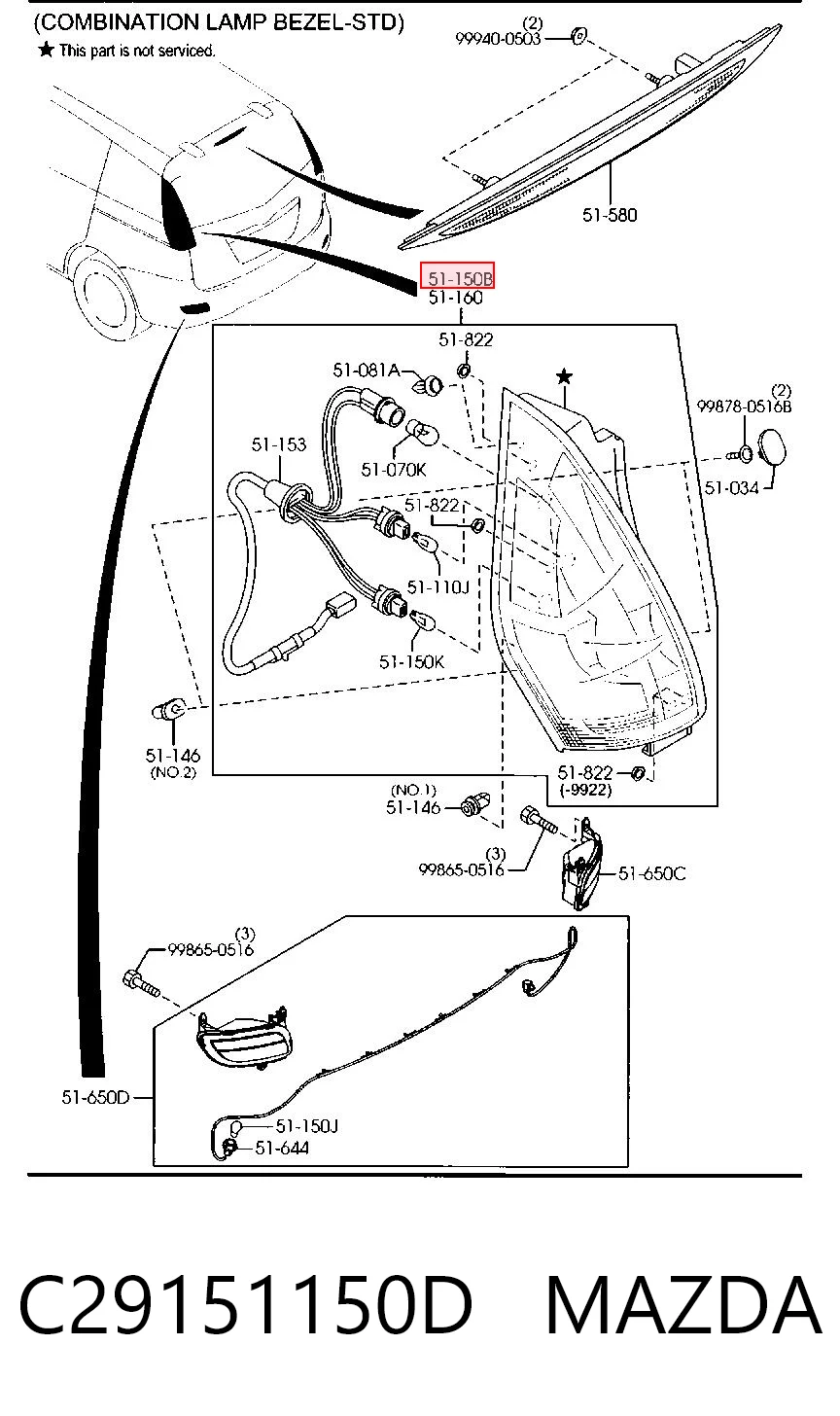 (COMBINATION LAMP BEZEL-STD)
★ This part is not serviced.

(2)
99940-0503
51-580
51-150B
51-160
51-822
51-081A
★
(2)
99878-0516B
51-153
51-070K
51-034
51-822
51-110J
51-150K
51-146
(NO.2)
51-822
(-9922)
(NO.1)
51-146
(3)
99865-0516
51-650C
(3)
99865-0516
51-650D
51-150J
51-644

C29151150D MAZDA